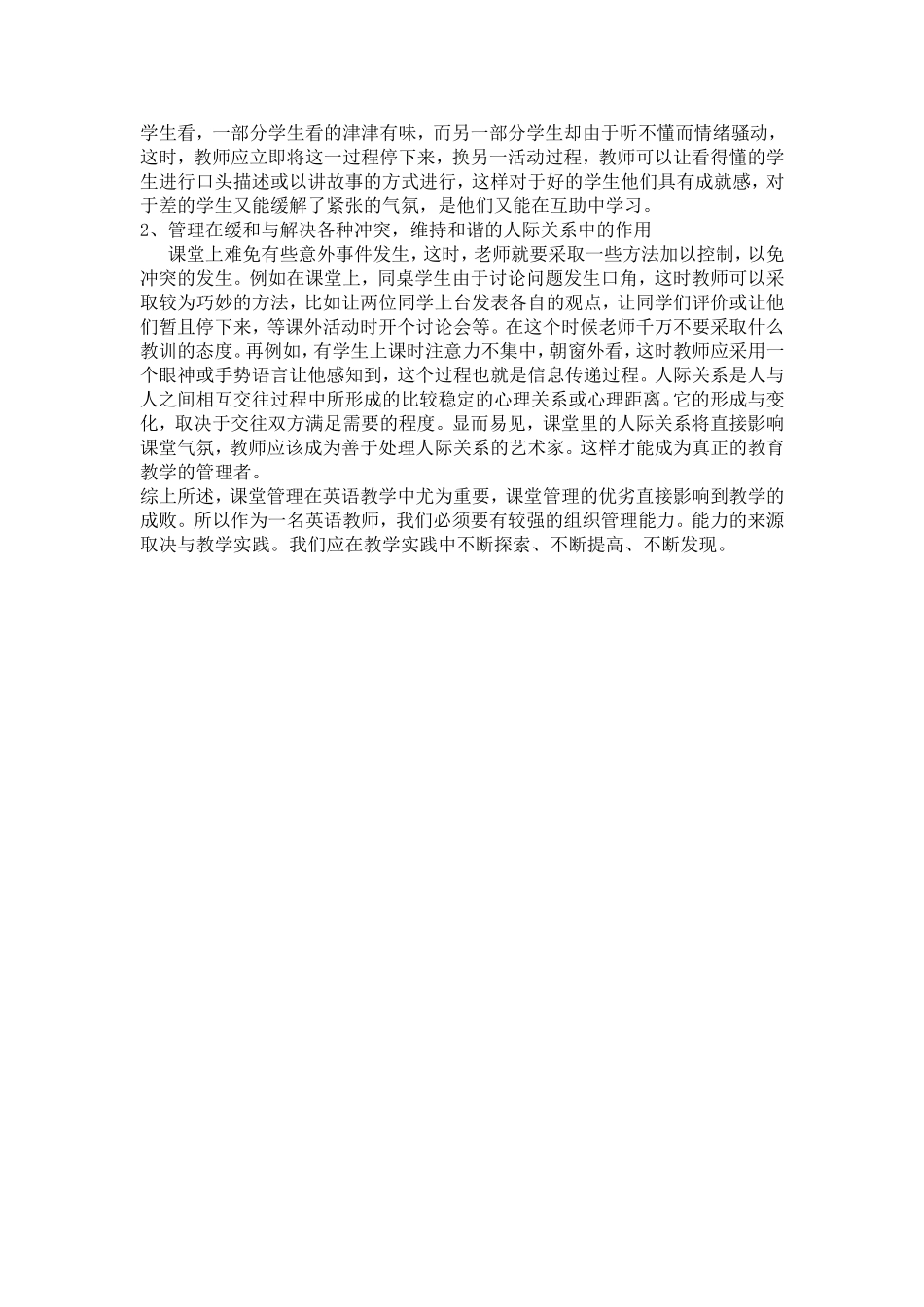 学生看，一部分学生看的津津有味，而另一部分学生却由于听不懂而情绪骚动，这时，教师应立即将这一过程停下来，换另一活动过程，教师可以让看得懂的学生进行口头描述或以讲故事的方式进行，这样对于好的学生他们具有成就感，对于差的学生又能缓解了紧张的气氛，是他们又能在互助中学习。

2、管理在缓和与解决各种冲突，维持和谐的人际关系中的作用

课堂上难免有些意外事件发生，这时，老师就要采取一些方法加以控制，以免冲突的发生。例如在课堂上，同桌学生由于讨论问题发生口角，这时教师可以采取较为巧妙的方法，比如让两位同学上台发表各自的观点，让同学们评价或让他们暂且停下来，等课外活动时开个讨论会等。在这个时候老师千万不要采取什么教训的态度。再例如，有学生上课时注意力不集中，朝窗外看，这时教师应采用一个眼神或手势语言让他感知到，这个过程也就是信息传递过程。人际关系是人与人之间相互交往过程中所形成的比较稳定的心理关系或心理距离。它的形成与变化，取决于交往双方满足需要的程度。显而易见，课堂里的人际关系将直接影响课堂气氛，教师应该成为善于处理人际关系的艺术家。这样才能成为真正的教育教学的管理者。

综上所述，课堂管理在英语教学中尤为重要，课堂管理的优劣直接影响到教学的成败。所以作为一名英语教师，我们必须要有较强的组织管理能力。能力的来源取决与教学实践。我们应在教学实践中不断探索、不断提高、不断发现。